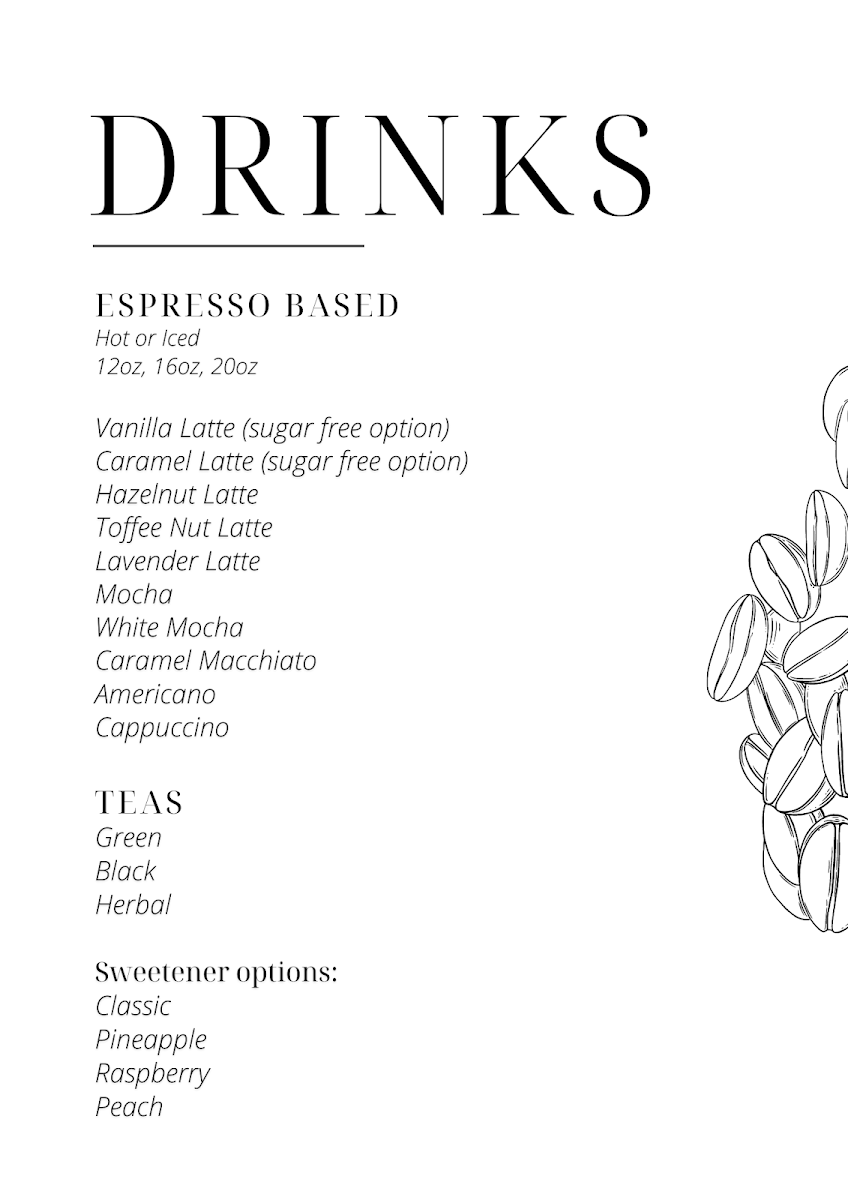 DRINKS

ESPRESSO BASED
Hot or Iced
12oz, 16oz, 20oz

Vanilla Latte (sugar free option)
Caramel Latte (sugar free option)
Hazelnut Latte
Toffee Nut Latte
Lavender Latte
Mocha
White Mocha
Caramel Macchiato
Americano
Cappuccino

TEAS
Green
Black
Herbal

Sweetener options:
Classic
Pineapple
Raspberry
Peach